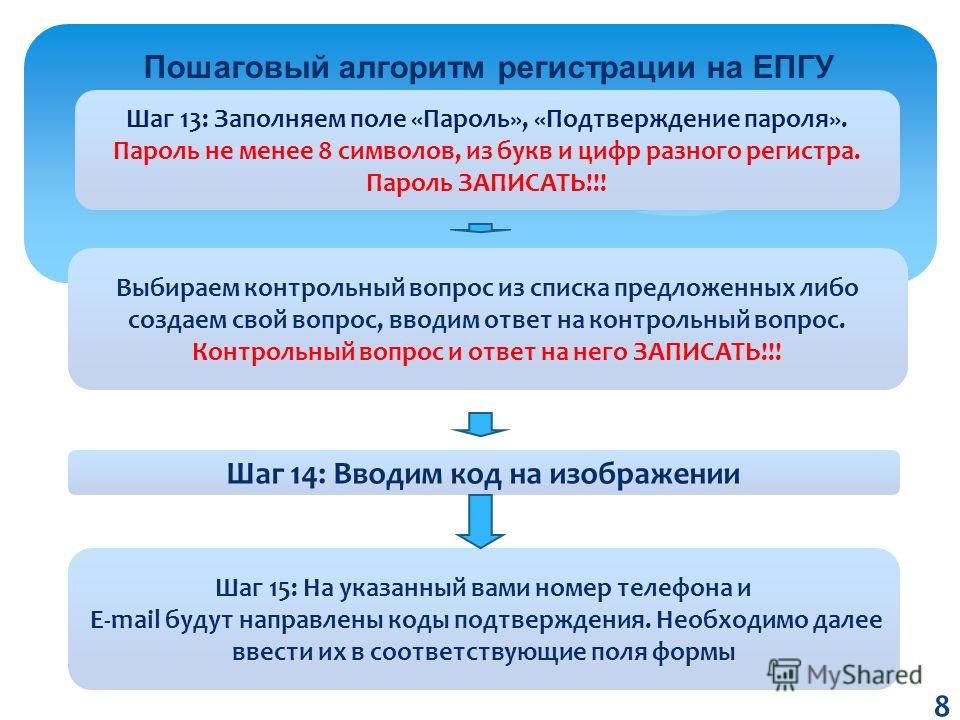 Пошаговый алгоритм регистрации на ЕПГУ

Шаг 13: Заполняем поле «Пароль», «Подтверждение пароля». Пароль не менее 8 символов, из букв и цифр разного регистра. Пароль ЗАПИСАТЬ!!!

Выбираем контрольный вопрос из списка предложенных либо создаем свой вопрос, вводим ответ на контрольный вопрос. Контрольный вопрос и ответ на него ЗАПИСАТЬ!!!

Шаг 14: Вводим код на изображении

Шаг 15: На указанный вами номер телефона и E-mail будут направлены коды подтверждения. Необходимо далее ввести их в соответствующие поля формы

MyShared

8